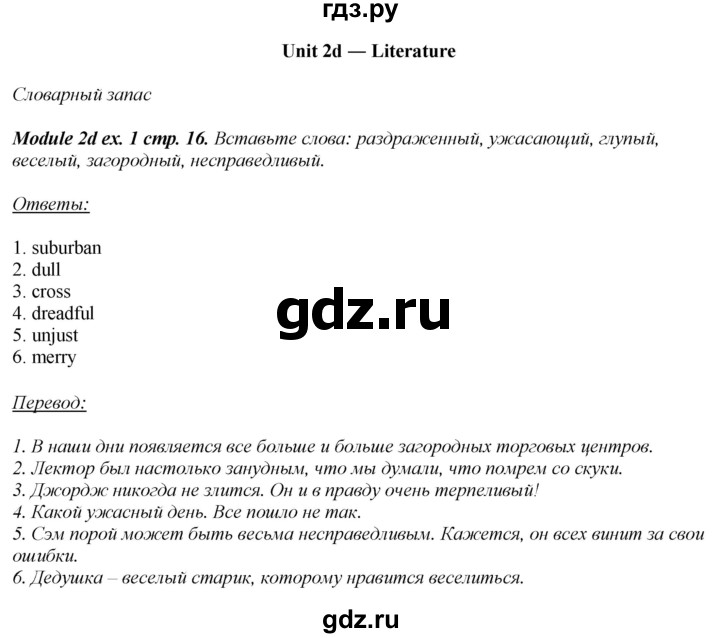 гдз.ру

Unit 2d — Literature

Словарный запас

Module 2d ex. 1 стр. 16. Вставьте слова: раздраженный, ужасающий, глупый, веселый, загородный, несправедливый.

Ответы:

1. suburban
2. dull
3. cross
4. dreadful
5. unjust
6. merry

gdz.ru

Перевод:

1. В наши дни появляется все больше и больше загородных торговых центров.
2. Лектор был настолько занудным, что мы думали, что помрем со скуки.
3. Джордж никогда не злится. Он и в правду очень терпеливый!
4. Какой ужасный день. Все пошло не так.
5. Сэм порой может быть весьма несправедливым. Кажется, он всех винит за свои ошибки.
6. Дедушка – веселый старик, которому нравится веселиться.

gdz.ru